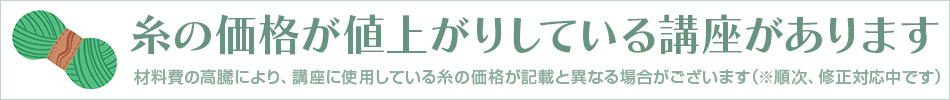 糸の価格が値上がりしている講座があります

材料費の高騰により、講座に使用している糸の価格が記載と異なる場合がございます（※順次、修正対応中です）